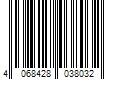 4 068428 038032